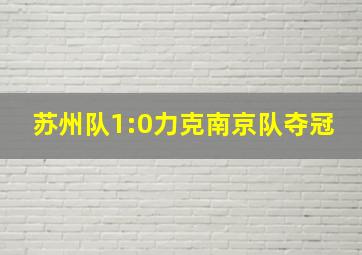 苏州队1:0力克南京队夺冠